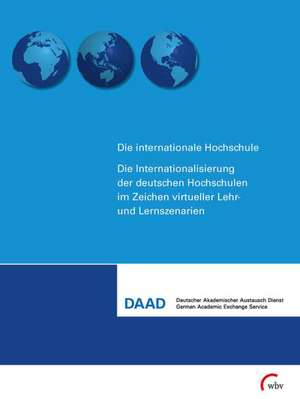 Die internationale Hochschule

Die Internationalisierung der deutschen Hochschulen im Zeichen virtueller Lehr- und Lernszenarien

DAAD Deutscher Akademischer Austausch Dienst German Academic Exchange Service

wbv